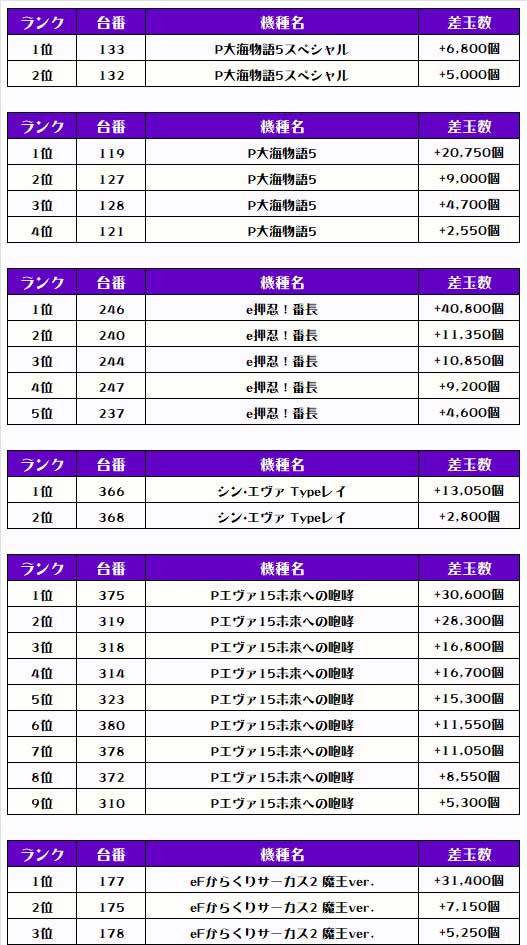 | ランク | 台番 | 機種名 | 差玉数 |
|---|---|---|---|
| 1位 | 133 | P大海物語5スペシャル | +6,800個 |
| 2位 | 132 | P大海物語5スペシャル | +5,000個 |

| ランク | 台番 | 機種名 | 差玉数 |
|---|---|---|---|
| 1位 | 119 | P大海物語5 | +20,750個 |
| 2位 | 127 | P大海物語5 | +9,000個 |
| 3位 | 128 | P大海物語5 | +4,700個 |
| 4位 | 121 | P大海物語5 | +2,550個 |

| ランク | 台番 | 機種名 | 差玉数 |
|---|---|---|---|
| 1位 | 246 | e押忍！番長 | +40,800個 |
| 2位 | 240 | e押忍！番長 | +11,350個 |
| 3位 | 244 | e押忍！番長 | +10,850個 |
| 4位 | 247 | e押忍！番長 | +9,200個 |
| 5位 | 237 | e押忍！番長 | +4,600個 |

| ランク | 台番 | 機種名 | 差玉数 |
|---|---|---|---|
| 1位 | 366 | シン・エヴァ Typeレイ | +13,050個 |
| 2位 | 368 | シン・エヴァ Typeレイ | +2,800個 |

| ランク | 台番 | 機種名 | 差玉数 |
|---|---|---|---|
| 1位 | 375 | Pエヴァ15未来への咆哮 | +30,600個 |
| 2位 | 319 | Pエヴァ15未来への咆哮 | +28,300個 |
| 3位 | 318 | Pエヴァ15未来への咆哮 | +16,800個 |
| 4位 | 314 | Pエヴァ15未来への咆哮 | +16,700個 |
| 5位 | 323 | Pエヴァ15未来への咆哮 | +15,300個 |
| 6位 | 380 | Pエヴァ15未来への咆哮 | +11,550個 |
| 7位 | 378 | Pエヴァ15未来への咆哮 | +11,050個 |
| 8位 | 372 | Pエヴァ15未来への咆哮 | +8,550個 |
| 9位 | 310 | Pエヴァ15未来への咆哮 | +5,300個 |

| ランク | 台番 | 機種名 | 差玉数 |
|---|---|---|---|
| 1位 | 177 | eFからくりサーカス2 魔王ver. | +31,400個 |
| 2位 | 175 | eFからくりサーカス2 魔王ver. | +7,150個 |
| 3位 | 178 | eFからくりサーカス2 魔王ver. | +5,250個 |